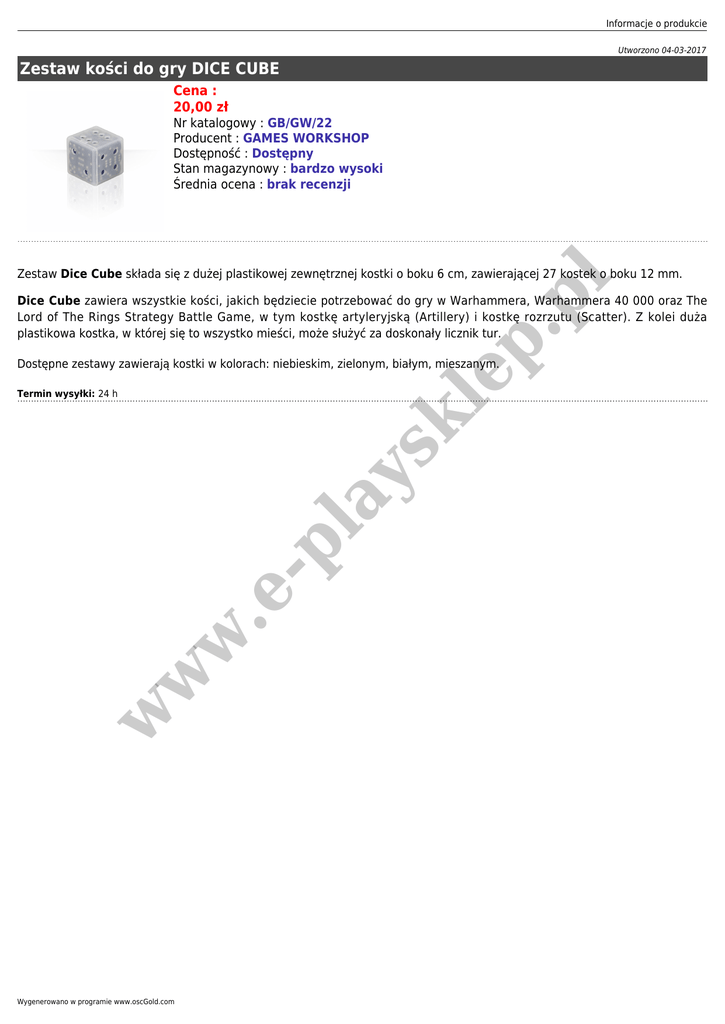 Informacje o produkcie

Utworzono 04-03-2017

Zestaw kości do gry DICE CUBE

Cena :
20,00 zł
Nr katalogowy : GB/GW/22
Producent : GAMES WORKSHOP
Dostępność : Dostępny
Stan magazynowy : bardzo wysoki
Średnia ocena : brak recenzji

Zestaw Dice Cube składa się z dużej plastikowej zewnętrznej kostki o boku 6 cm, zawierającej 27 kostek o boku 12 mm.

Dice Cube zawiera wszystkie kości, jakich będziecie potrzebować do gry w Warhammera, Warhammera 40 000 oraz The Lord of The Rings Strategy Battle Game, w tym kostkę artyleryjską (Artillery) i kostkę rozrzutu (Scatter). Z kolei duża plastikowa kostka, w której się to wszystko mieści, może służyć za doskonały licznik tur.

Dostępne zestawy zawierają kostki w kolorach: niebieskim, zielonym, białym, mieszanym.

Termin wysyłki: 24 h

www.e-playsklep.pl

Wygenerowano w programie www.oscGold.com